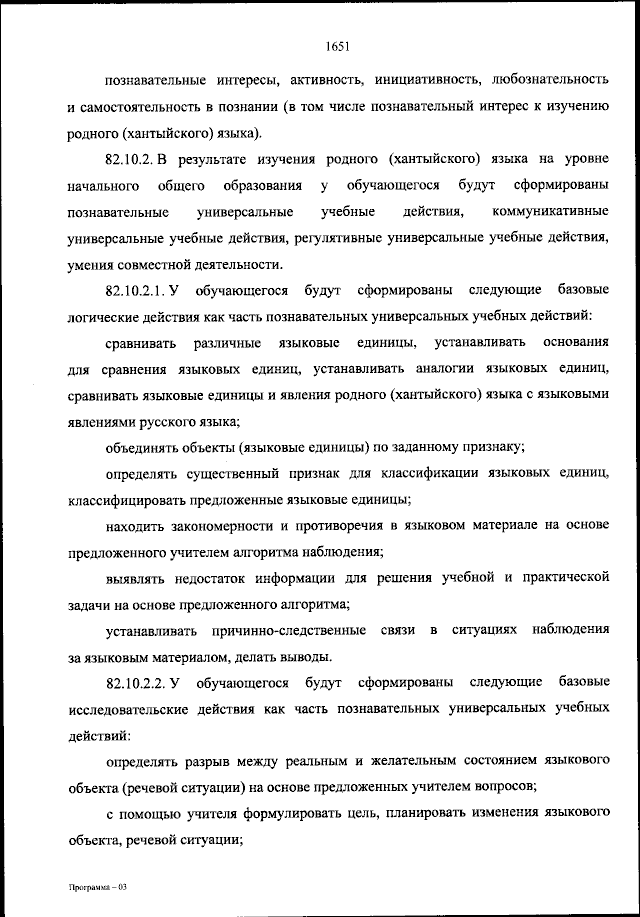 1651

познавательные интересы, активность, инициативность, любознательность и самостоятельность в познании (в том числе познавательный интерес к изучению родного (хантыйского) языка).

82.10.2. В результате изучения родного (хантыйского) языка на уровне начального общего образования у обучающегося будут сформированы познавательные универсальные учебные действия, коммуникативные универсальные учебные действия, регулятивные универсальные учебные действия, умения совместной деятельности.

82.10.2.1. У обучающегося будут сформированы следующие базовые логические действия как часть познавательных универсальных учебных действий:

сравнивать различные языковые единицы, устанавливать основания для сравнения языковых единиц, устанавливать аналогии языковых единиц, сравнивать языковые единицы и явления родного (хантыйского) языка с языковыми явлениями русского языка;

объединять объекты (языковые единицы) по заданному признаку;

определять существенный признак для классификации языковых единиц, классифицировать предложенные языковые единицы;

находить закономерности и противоречия в языковом материале на основе предложенного учителем алгоритма наблюдения;

выявлять недостаток информации для решения учебной и практической задачи на основе предложенного алгоритма;

устанавливать причинно-следственные связи в ситуациях наблюдения за языковым материалом, делать выводы.

82.10.2.2. У обучающегося будут сформированы следующие базовые исследовательские действия как часть познавательных универсальных учебных действий:

определять разрыв между реальным и желательным состоянием языкового объекта (речевой ситуации) на основе предложенных учителем вопросов;

с помощью учителя формулировать цель, планировать изменения языкового объекта, речевой ситуации;

Программа – 03